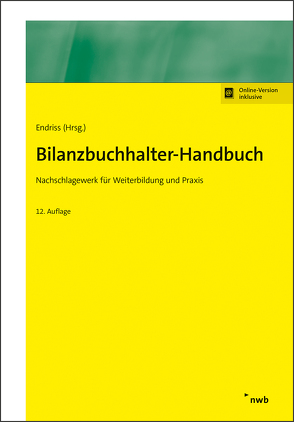 Online-Version inklusive

Endriss (Hrsg.)

Bilanzbuchhalter-Handbuch

Nachschlagewerk für Weiterbildung und Praxis

12. Auflage

nwb